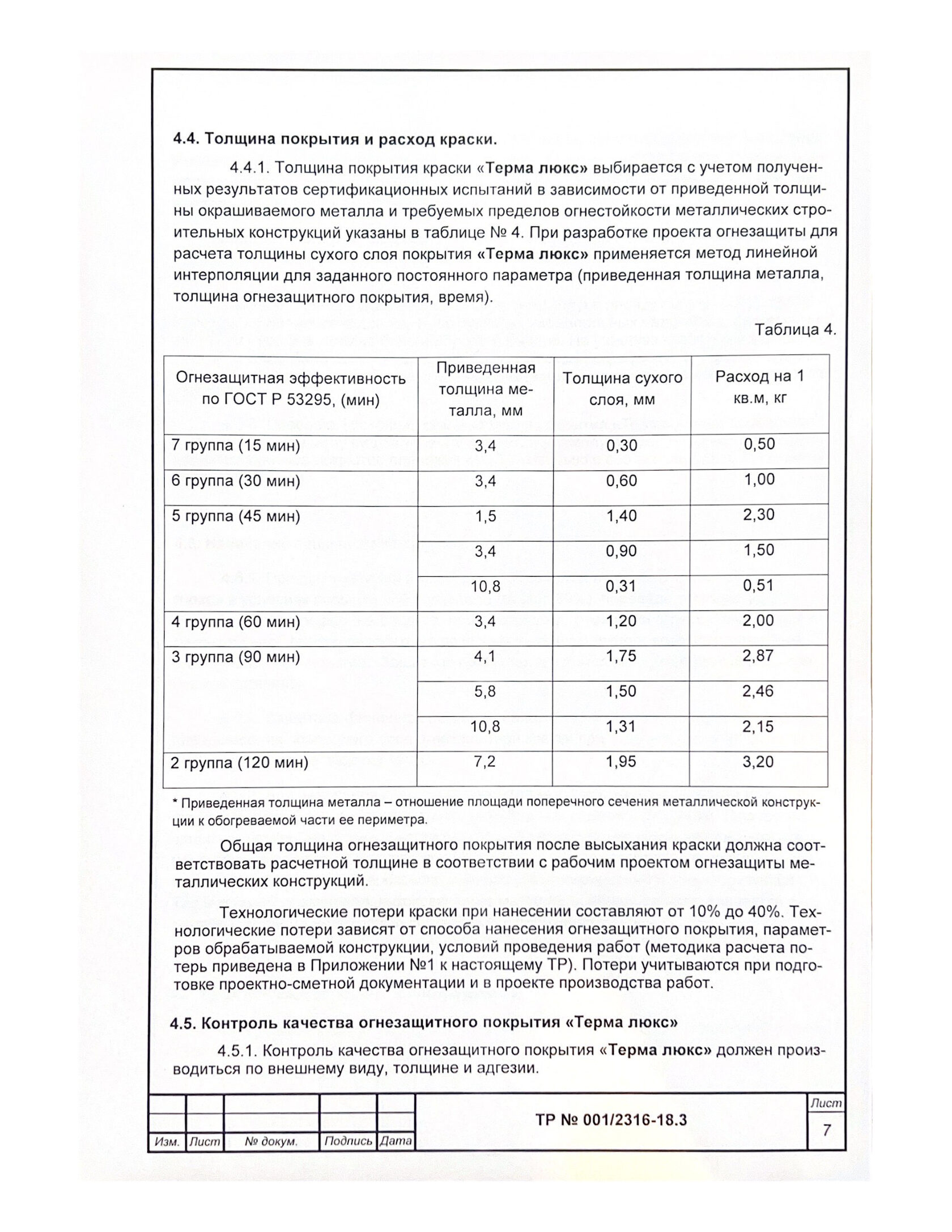 4.4. Толщина покрытия и расход краски.

4.4.1. Толщина покрытия краски «Терма люкс» выбирается с учетом полученных результатов сертификационных испытаний в зависимости от приведенной толщины окрашиваемого металла и требуемых пределов огнестойкости металлических строительных конструкций указаны в таблице № 4. При разработке проекта огнезащиты для расчета толщины сухого слоя покрытия «Терма люкс» применяется метод линейной интерполяции для заданного постоянного параметра (приведенная толщина металла, толщина огнезащитного покрытия, время).

Таблица 4.

| Огнезащитная эффективность по ГОСТ Р 53295, (мин) | Приведенная толщина металла, мм | Толщина сухого слоя, мм | Расход на 1 кв.м, кг |
|---|---|---|---|
| 7 группа (15 мин) | 3,4 | 0,30 | 0,50 |
| 6 группа (30 мин) | 3,4 | 0,60 | 1,00 |
| 5 группа (45 мин) | 1,5 | 1,40 | 2,30 |
| | 3,4 | 0,90 | 1,50 |
| | 10,8 | 0,31 | 0,51 |
| 4 группа (60 мин) | 3,4 | 1,20 | 2,00 |
| 3 группа (90 мин) | 4,1 | 1,75 | 2,87 |
| | 5,8 | 1,50 | 2,46 |
| | 10,8 | 1,31 | 2,15 |
| 2 группа (120 мин) | 7,2 | 1,95 | 3,20 |

* Приведенная толщина металла – отношение площади поперечного сечения металлической конструкции к обогреваемой части ее периметра.

Общая толщина огнезащитного покрытия после высыхания краски должна соответствовать расчетной толщине в соответствии с рабочим проектом огнезащиты металлических конструкций.

Технологические потери краски при нанесении составляют от 10% до 40%. Технологические потери зависят от способа нанесения огнезащитного покрытия, параметров обрабатываемой конструкции, условий проведения работ (методика расчета потерь приведена в Приложении №1 к настоящему ТР). Потери учитываются при подготовке проектно-сметной документации и в проекте производства работ.

4.5. Контроль качества огнезащитного покрытия «Терма люкс»

4.5.1. Контроль качества огнезащитного покрытия «Терма люкс» должен производиться по внешнему виду, толщине и адгезии.

Изм. Лист № докум. Подпись Дата

ТР № 001/2316-18.3

Лист
7